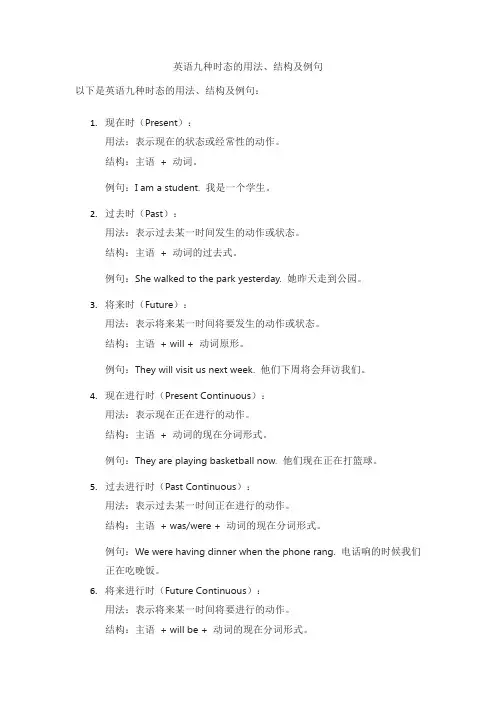 英语九种时态的用法、结构及例句

以下是英语九种时态的用法、结构及例句：

1. 现在时（Present）：
用法：表示现在的状态或经常性的动作。
结构：主语 + 动词。

例句：I am a student. 我是一个学生。

2. 过去时（Past）：
用法：表示过去某一时间发生的动作或状态。
结构：主语 + 动词的过去式。

例句：She walked to the park yesterday. 她昨天走到公园。

3. 将来时（Future）：
用法：表示将来某一时间将要发生的动作或状态。
结构：主语 + will + 动词原形。

例句：They will visit us next week. 他们下周将会拜访我们。

4. 现在进行时（Present Continuous）：
用法：表示现在正在进行的动作。
结构：主语 + 动词的现在分词形式。

例句：They are playing basketball now. 他们现在正在打篮球。

5. 过去进行时（Past Continuous）：
用法：表示过去某一时间正在进行的动作。
结构：主语 + was/were + 动词的现在分词形式。

例句：We were having dinner when the phone rang. 电话响的时候我们正在吃晚饭。

6. 将来进行时（Future Continuous）：
用法：表示将来某一时间将要进行的动作。
结构：主语 + will be + 动词的现在分词形式。